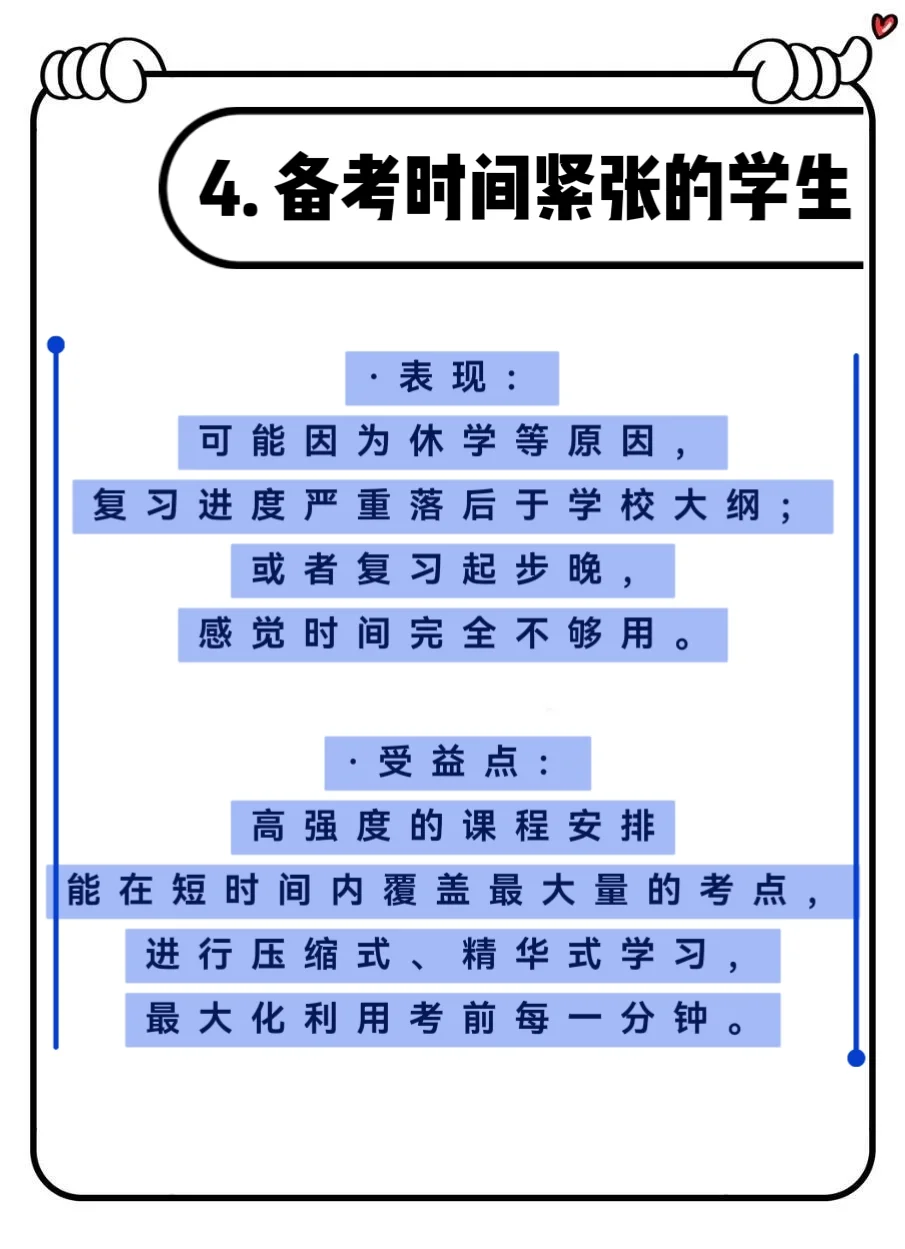 4. 备考时间紧张的学生

· 表现：
可能因为休学等原因，
复习进度严重落后于学校大纲；
或者复习起步晚，
感觉时间完全不够用。

· 受益点：
高强度的课程安排
能在短时间内覆盖最大量的考点，
进行压缩式、精华式学习，
最大化利用考前每一分钟。